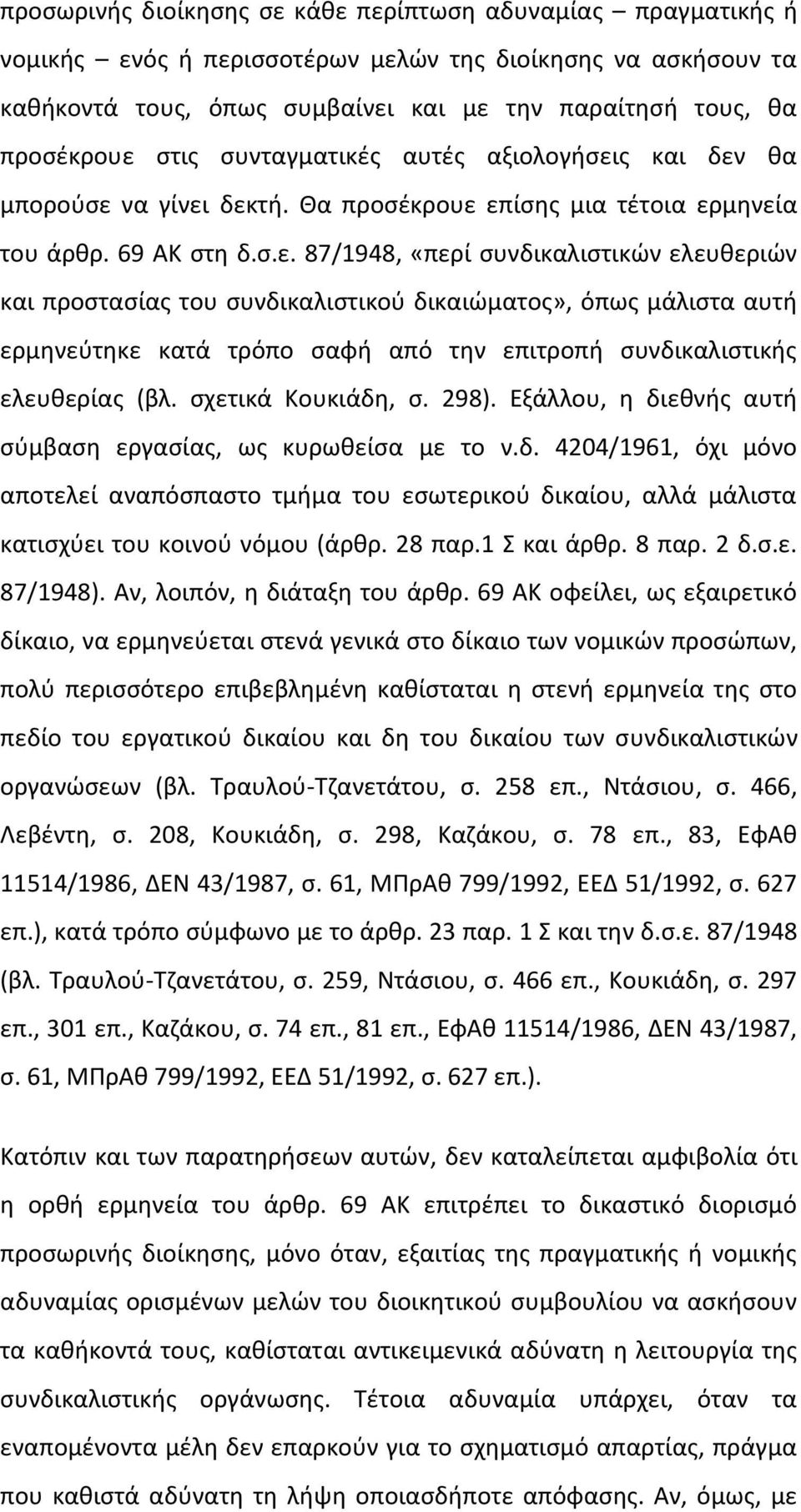 προσωρινής διοίκησης σε κάθε περίπτωση αδυναμίας – πραγματικής ή νομικής – ενός ή περισσοτέρων μελών της διοίκησης να ασκήσουν τα καθήκοντά τους, όπως συμβαίνει και με την παραίτησή τους, θα προσέκρουε στις συνταγματικές αυτές αξιολογήσεις και δεν θα μπορούσε να γίνει δεκτή. Θα προσέκρουε επίσης μια τέτοια ερμηνεία του άρθρ. 69 ΑΚ στη δ.σ.ε. 87/1948, «περί συνδικαλιστικών ελευθεριών και προστασίας του συνδικαλιστικού δικαιώματος», όπως μάλιστα αυτή ερμηνεύτηκε κατά τρόπο σαφή από την επιτροπή συνδικαλιστικής ελευθερίας (βλ. σχετικά Κουκιάδη, σ. 298). Εξάλλου, η διεθνής αυτή σύμβαση εργασίας, ως κυρωθείσα με το ν.δ. 4204/1961, όχι μόνο αποτελεί αναπόσπαστο τμήμα του εσωτερικού δικαίου, αλλά μάλιστα κατισχύει του κοινού νόμου (άρθρ. 28 παρ.1 Σ και άρθρ. 8 παρ. 2 δ.σ.ε. 87/1948). Αν, λοιπόν, η διάταξη του άρθρ. 69 ΑΚ οφείλει, ως εξαιρετικό δίκαιο, να ερμηνεύεται στενά γενικά στο δίκαιο των νομικών προσώπων, πολύ περισσότερο επιβεβλημένη καθίσταται η στενή ερμηνεία της στο πεδίο του εργατικού δικαίου και δη του δικαίου των συνδικαλιστικών οργανώσεων (βλ. Τραυλού-Τζανετάτου, σ. 258 επ., Ντάσιου, σ. 466, Λεβέντη, σ. 208, Κουκιάδη, σ. 298, Καζάκου, σ. 78 επ., 83, ΕφΑθ 11514/1986, ΔΕΝ 43/1987, σ. 61, ΜΠρΑθ 799/1992, ΕΕΔ 51/1992, σ. 627 επ.), κατά τρόπο σύμφωνο με το άρθρ. 23 παρ. 1 Σ και την δ.σ.ε. 87/1948 (βλ. Τραυλού-Τζανετάτου, σ. 259, Ντάσιου, σ. 466 επ., Κουκιάδη, σ. 297 επ., 301 επ., Καζάκου, σ. 74 επ., 81 επ., ΕφΑθ 11514/1986, ΔΕΝ 43/1987, σ. 61, ΜΠρΑθ 799/1992, ΕΕΔ 51/1992, σ. 627 επ.).

Κατόπιν και των παρατηρήσεων αυτών, δεν καταλείπεται αμφιβολία ότι η ορθή ερμηνεία του άρθρ. 69 ΑΚ επιτρέπει το δικαστικό διορισμό προσωρινής διοίκησης, μόνο όταν, εξαιτίας της πραγματικής ή νομικής αδυναμίας ορισμένων μελών του διοικητικού συμβουλίου να ασκήσουν τα καθήκοντά τους, καθίσταται αντικειμενικά αδύνατη η λειτουργία της συνδικαλιστικής οργάνωσης. Τέτοια αδυναμία υπάρχει, όταν τα εναπομένοντα μέλη δεν επαρκούν για το σχηματισμό απαρτίας, πράγμα που καθιστά αδύνατη τη λήψη οποιασδήποτε απόφασης. Αν, όμως, με